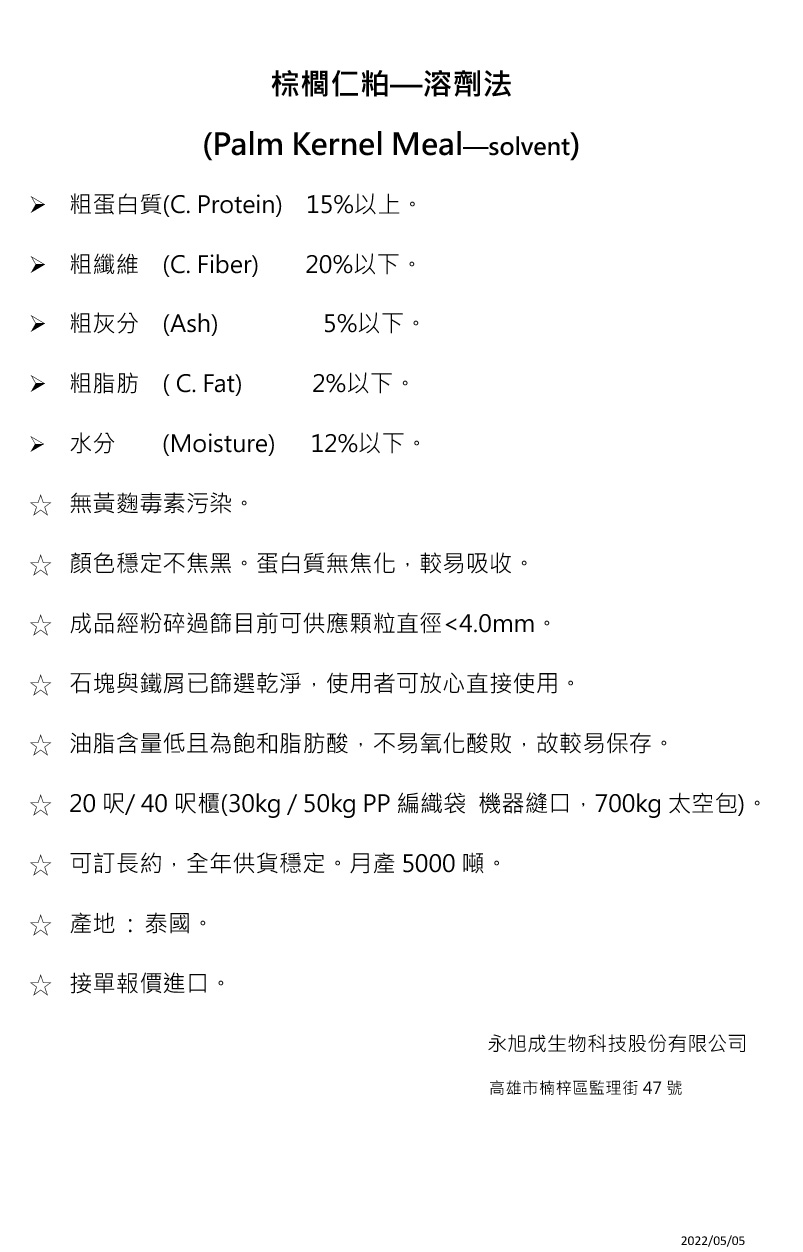 棕櫚仁粕—溶劑法

(Palm Kernel Meal—solvent)

➢ 粗蛋白質(C. Protein) 15%以上。

➢ 粗纖維 (C. Fiber) 20%以下。

➢ 粗灰分 (Ash) 5%以下。

➢ 粗脂肪 ( C. Fat) 2%以下。

➢ 水分 (Moisture) 12%以下。

☆ 無黃麴毒素污染。

☆ 顏色穩定不焦黑。蛋白質無焦化，較易吸收。

☆ 成品經粉碎過篩目前可供應顆粒直徑<4.0mm。

☆ 石塊與鐵屑已篩選乾淨，使用者可放心直接使用。

☆ 油脂含量低且為飽和脂肪酸，不易氧化酸敗，故較易保存。

☆ 20 呎/ 40 呎櫃(30kg / 50kg PP 編織袋 機器縫口，700kg 太空包)。

☆ 可訂長約，全年供貨穩定。月產 5000 噸。

☆ 產地 : 泰國。

☆ 接單報價進口。

永旭成生物科技股份有限公司

高雄市楠梓區監理街 47 號

2022/05/05